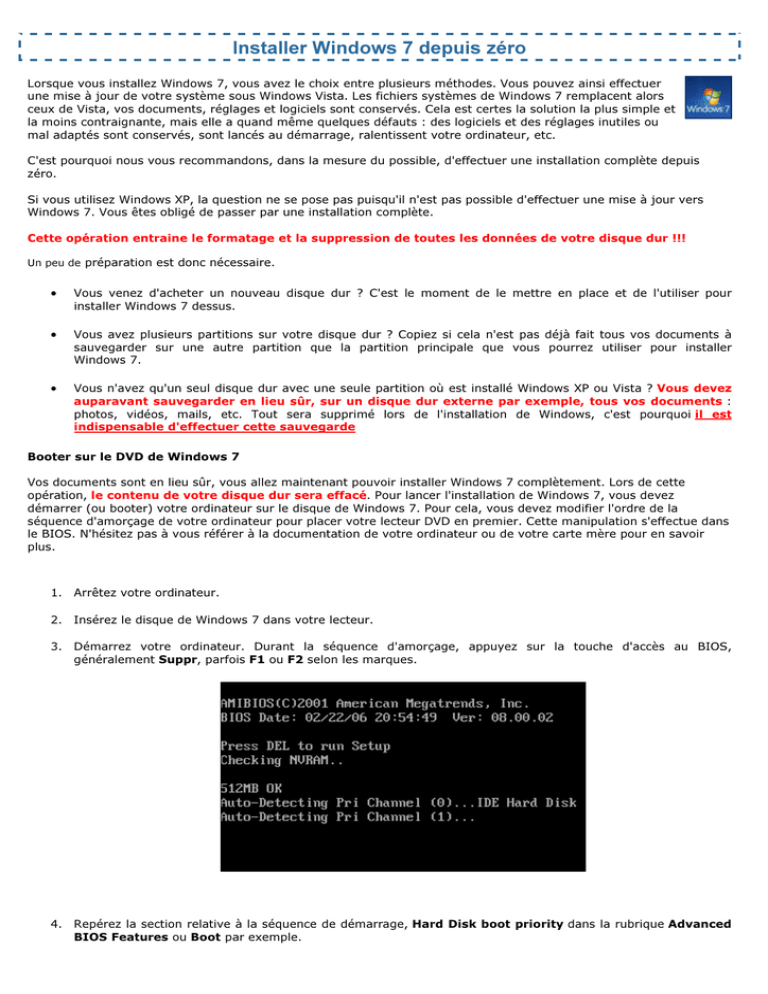 Installer Windows 7 depuis zéro

Lorsque vous installez Windows 7, vous avez le choix entre plusieurs méthodes. Vous pouvez ainsi effectuer une mise à jour de votre système sous Windows Vista. Les fichiers systèmes de Windows 7 remplacent alors ceux de Vista, vos documents, réglages et logiciels sont conservés. Cela est certes la solution la plus simple et la moins contraignante, mais elle a quand même quelques défauts : des logiciels et des réglages inutiles ou mal adaptés sont conservés, sont lancés au démarrage, ralentissent votre ordinateur, etc.

Windows 7

C'est pourquoi nous vous recommandons, dans la mesure du possible, d'effectuer une installation complète depuis zéro.

Si vous utilisez Windows XP, la question ne se pose pas puisqu'il n'est pas possible d'effectuer une mise à jour vers Windows 7. Vous êtes obligé de passer par une installation complète.

Cette opération entraine le formatage et la suppression de toutes les données de votre disque dur !!!

Un peu de préparation est donc nécessaire.

• Vous venez d'acheter un nouveau disque dur ? C'est le moment de le mettre en place et de l'utiliser pour installer Windows 7 dessus.

• Vous avez plusieurs partitions sur votre disque dur ? Copiez si cela n'est pas déjà fait tous vos documents à sauvegarder sur une autre partition que la partition principale que vous pourrez utiliser pour installer Windows 7.

• Vous n'avez qu'un seul disque dur avec une seule partition où est installé Windows XP ou Vista ? Vous devez auparavant sauvegarder en lieu sûr, sur un disque dur externe par exemple, tous vos documents : photos, vidéos, mails, etc. Tout sera supprimé lors de l'installation de Windows, c'est pourquoi il est indispensable d'effectuer cette sauvegarde

Booter sur le DVD de Windows 7

Vos documents sont en lieu sûr, vous allez maintenant pouvoir installer Windows 7 complètement. Lors de cette opération, le contenu de votre disque dur sera effacé. Pour lancer l'installation de Windows 7, vous devez démarrer (ou booter) votre ordinateur sur le disque de Windows 7. Pour cela, vous devez modifier l'ordre de la séquence d'amorçage de votre ordinateur pour placer votre lecteur DVD en premier. Cette manipulation s'effectue dans le BIOS. N'hésitez pas à vous référer à la documentation de votre ordinateur ou de votre carte mère pour en savoir plus.

1. Arrêtez votre ordinateur.

2. Insérez le disque de Windows 7 dans votre lecteur.

3. Démarrez votre ordinateur. Durant la séquence d'amorçage, appuyez sur la touche d'accès au BIOS, généralement Suppr, parfois F1 ou F2 selon les marques.

AMIBIOS(C)2001 American Megatrends, Inc.
BIOS Date: 02/22/06 20:54:49 Ver: 08.00.02

Press DEL to run Setup
Checking NVRAM..

512MB OK
Auto-Detecting Pri Channel (0)...IDE Hard Disk
Auto-Detecting Pri Channel (1)...

4. Repérez la section relative à la séquence de démarrage, Hard Disk boot priority dans la rubrique Advanced BIOS Features ou Boot par exemple.